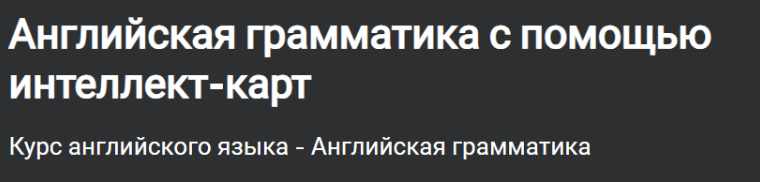 Английская грамматика с помощью интеллект-карт

Курс английского языка - Английская грамматика